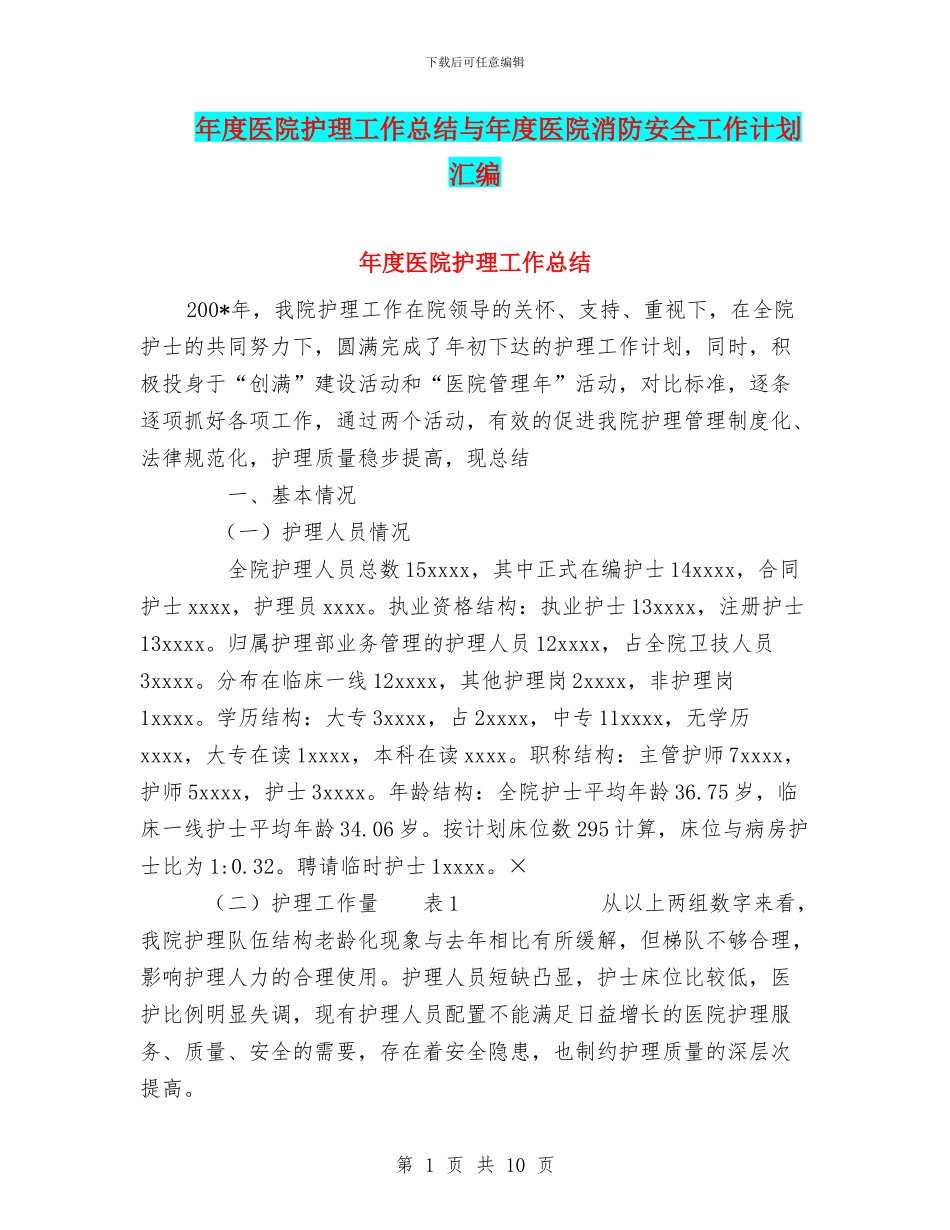 下载后可任意编辑

年度医院护理工作总结与年度医院消防安全工作计划汇编

年度医院护理工作总结

200*年，我院护理工作在院领导的关怀、支持、重视下，在全院护士的共同努力下，圆满完成了年初下达的护理工作计划，同时，积极投身于“创满”建设活动和“医院管理年”活动，对比标准，逐条逐项抓好各项工作，通过两个活动，有效的促进我院护理管理制度化、法律规范化，护理质量稳步提高，现总结

一、基本情况

（一）护理人员情况

全院护理人员总数 15xxxx，其中正式在编护士 14xxxx，合同护士 xxxx，护理员 xxxx。执业资格结构：执业护士 13xxxx，注册护士 13xxxx。归属护理部业务管理的护理人员 12xxxx，占全院卫技人员 3xxxx。分布在临床一线 12xxxx，其他护理岗 2xxxx，非护理岗 1xxxx。学历结构：大专 3xxxx，占 2xxxx，中专 11xxxx，无学历 xxxx，大专在读 1xxxx，本科在读 xxxx。职称结构：主管护师 7xxxx，护师 5xxxx，护士 3xxxx。年龄结构：全院护士平均年龄 36.75 岁，临床一线护士平均年龄 34.06 岁。按计划床位数 295 计算，床位与病房护士比为 1:0.32。聘请临时护士 1xxxx。×

（二）护理工作量　　表 1　　　　　从以上两组数字来看，我院护理队伍结构老龄化现象与去年相比有所缓解，但梯队不够合理，影响护理人力的合理使用。护理人员短缺凸显，护士床位比较低，医护比例明显失调，现有护理人员配置不能满足日益增长的医院护理服务、质量、安全的需要，存在着安全隐患，也制约护理质量的深层次提高。

第 1 页 共 10 页